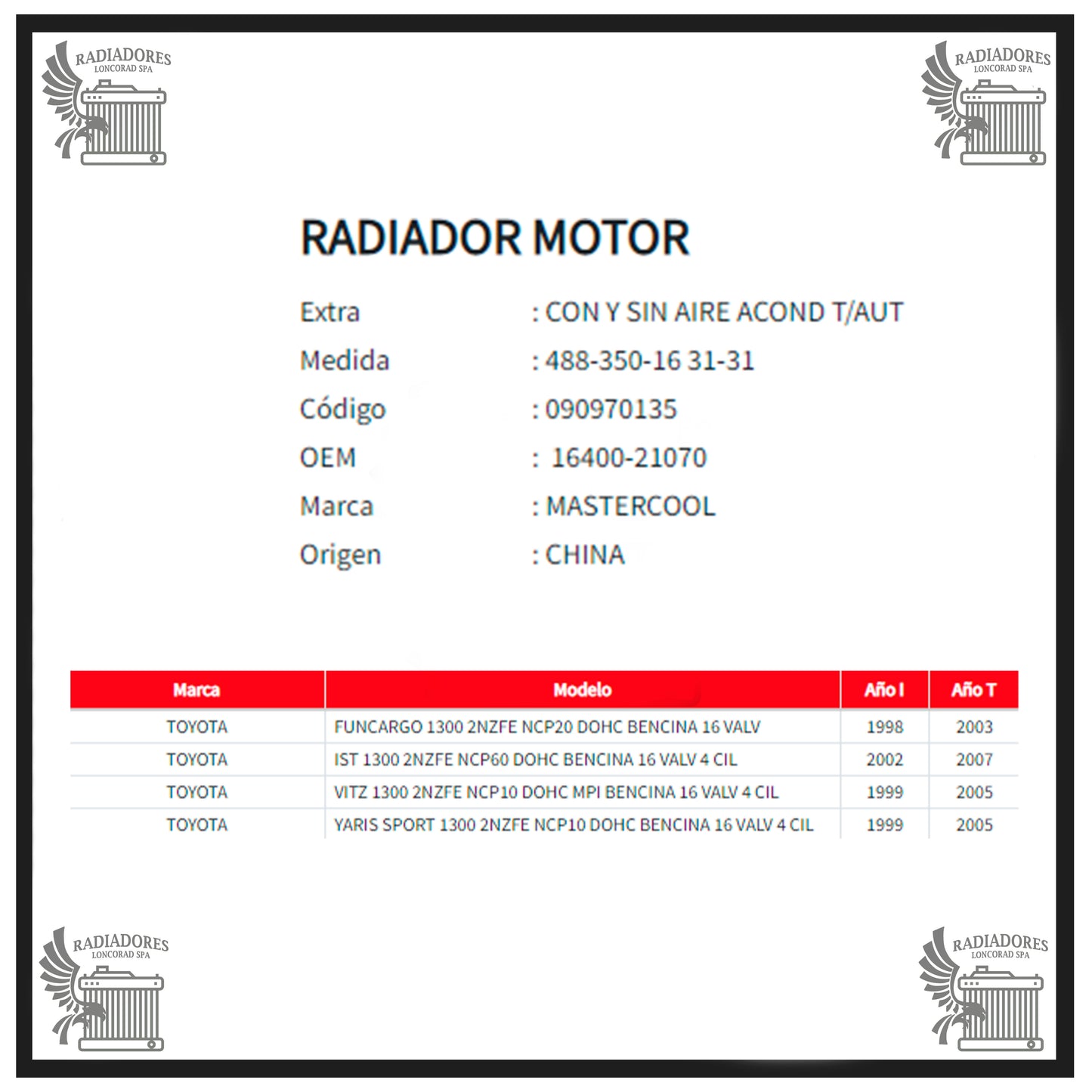 RADIADORES
LONCORAD SPA

RADIADORES
LONCORAD SPA

RADIADOR MOTOR

Extra : CON Y SIN AIRE ACOND T/AUT
Medida : 488-350-16 31-31
Código : 090970135
OEM : 16400-21070
Marca : MASTERCOOL
Origen : CHINA

| Marca | Modelo | Año I | Año T |
|---|---|---|---|
| TOYOTA | FUNCARGO 1300 2NZFE NCP20 DOHC BENCINA 16 VALV | 1998 | 2003 |
| TOYOTA | IST 1300 2NZFE NCP60 DOHC BENCINA 16 VALV 4 CIL | 2002 | 2007 |
| TOYOTA | VITZ 1300 2NZFE NCP10 DOHC MPI BENCINA 16 VALV 4 CIL | 1999 | 2005 |
| TOYOTA | YARIS SPORT 1300 2NZFE NCP10 DOHC BENCINA 16 VALV 4 CIL | 1999 | 2005 |

RADIADORES
LONCORAD SPA

RADIADORES
LONCORAD SPA